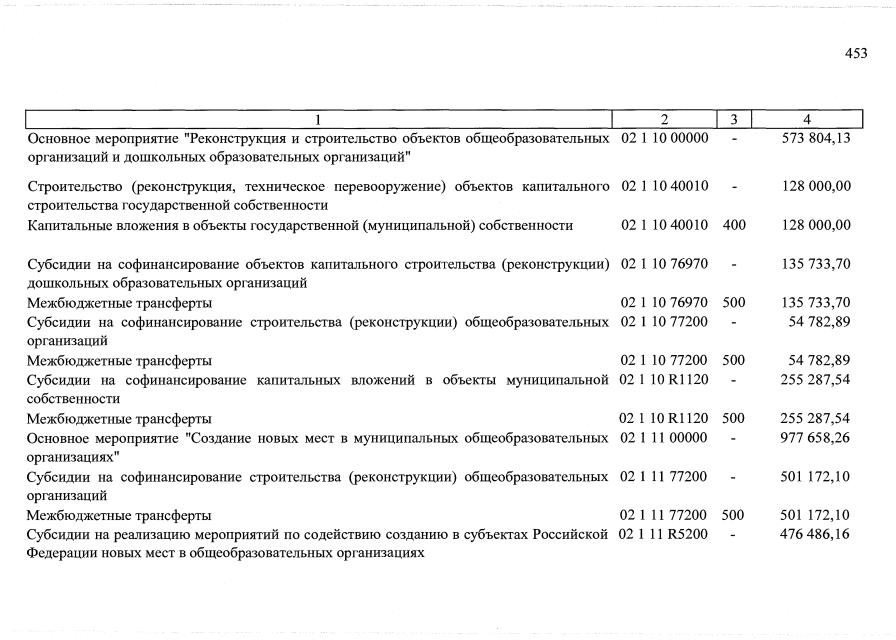 453

| 1 | 2 | 3 | 4 |
|---|---|---|---|
| Основное мероприятие "Реконструкция и строительство объектов общеобразовательных организаций и дошкольных образовательных организаций" | 02 1 10 00000 | - | 573 804,13 |
| Строительство (реконструкция, техническое перевооружение) объектов капитального строительства государственной собственности | 02 1 10 40010 | - | 128 000,00 |
| Капитальные вложения в объекты государственной (муниципальной) собственности | 02 1 10 40010 | 400 | 128 000,00 |
| Субсидии на софинансирование объектов капитального строительства (реконструкции) дошкольных образовательных организаций | 02 1 10 76970 | - | 135 733,70 |
| Межбюджетные трансферты | 02 1 10 76970 | 500 | 135 733,70 |
| Субсидии на софинансирование строительства (реконструкции) общеобразовательных организаций | 02 1 10 77200 | - | 54 782,89 |
| Межбюджетные трансферты | 02 1 10 77200 | 500 | 54 782,89 |
| Субсидии на софинансирование капитальных вложений в объекты муниципальной собственности | 02 1 10 R1120 | - | 255 287,54 |
| Межбюджетные трансферты | 02 1 10 R1120 | 500 | 255 287,54 |
| Основное мероприятие "Создание новых мест в муниципальных общеобразовательных организациях" | 02 1 11 00000 | - | 977 658,26 |
| Субсидии на софинансирование строительства (реконструкции) общеобразовательных организаций | 02 1 11 77200 | - | 501 172,10 |
| Межбюджетные трансферты | 02 1 11 77200 | 500 | 501 172,10 |
| Субсидии на реализацию мероприятий по содействию созданию в субъектах Российской Федерации новых мест в общеобразовательных организациях | 02 1 11 R5200 | - | 476 486,16 |